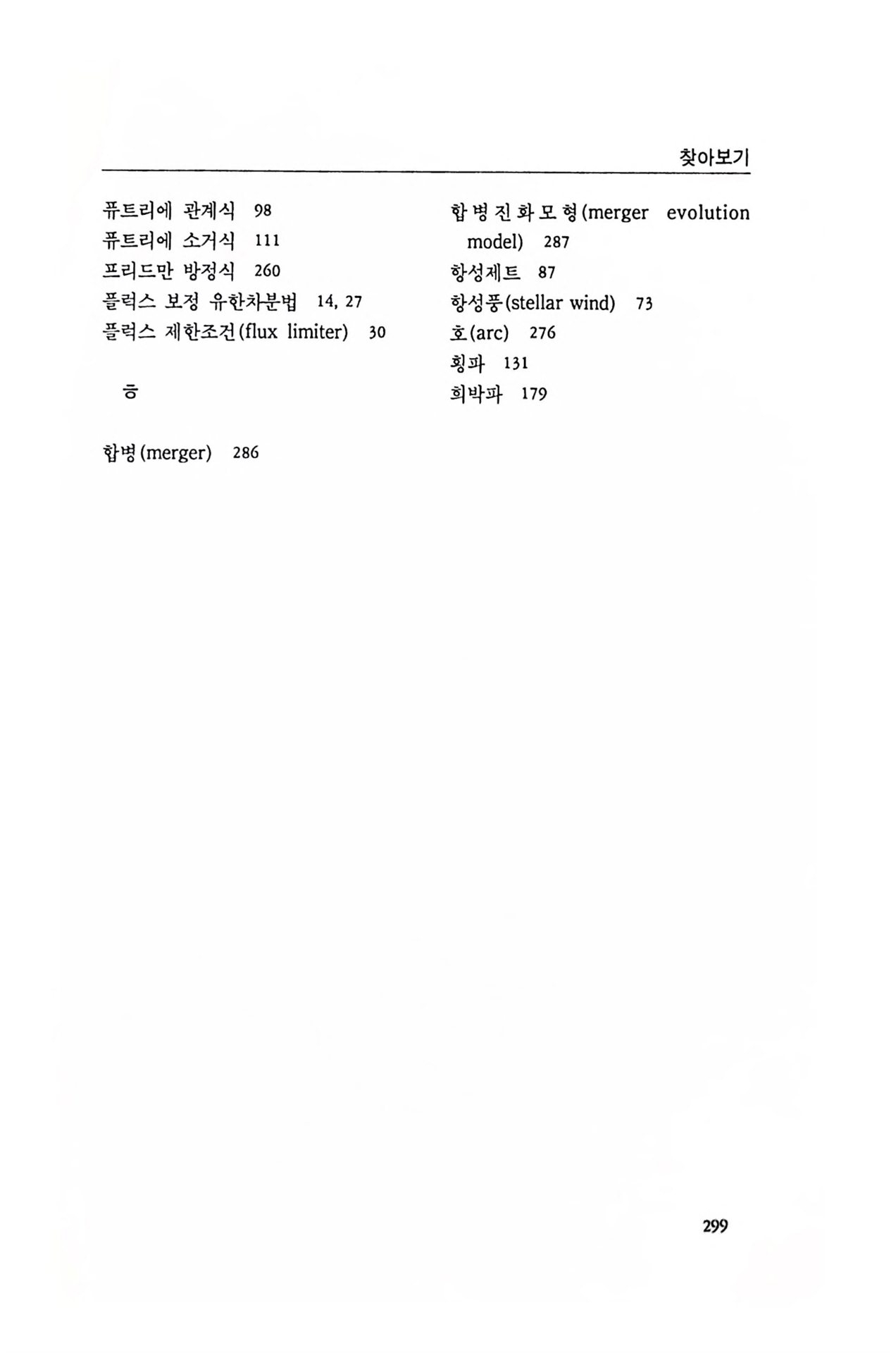 찾아보기

퓨트리에 관계식 98
퓨트리에 소거식 111
프리드만 방정식 260
플럭스 보정 유한차분법 14, 27
플럭스 제한조건(flux limiter) 30

ㅎ

합병(merger) 286

합병진화모형(merger evolution model) 287
항성제트 87
항성풍(stellar wind) 73
호(arc) 276
횡파 131
희박파 179

299